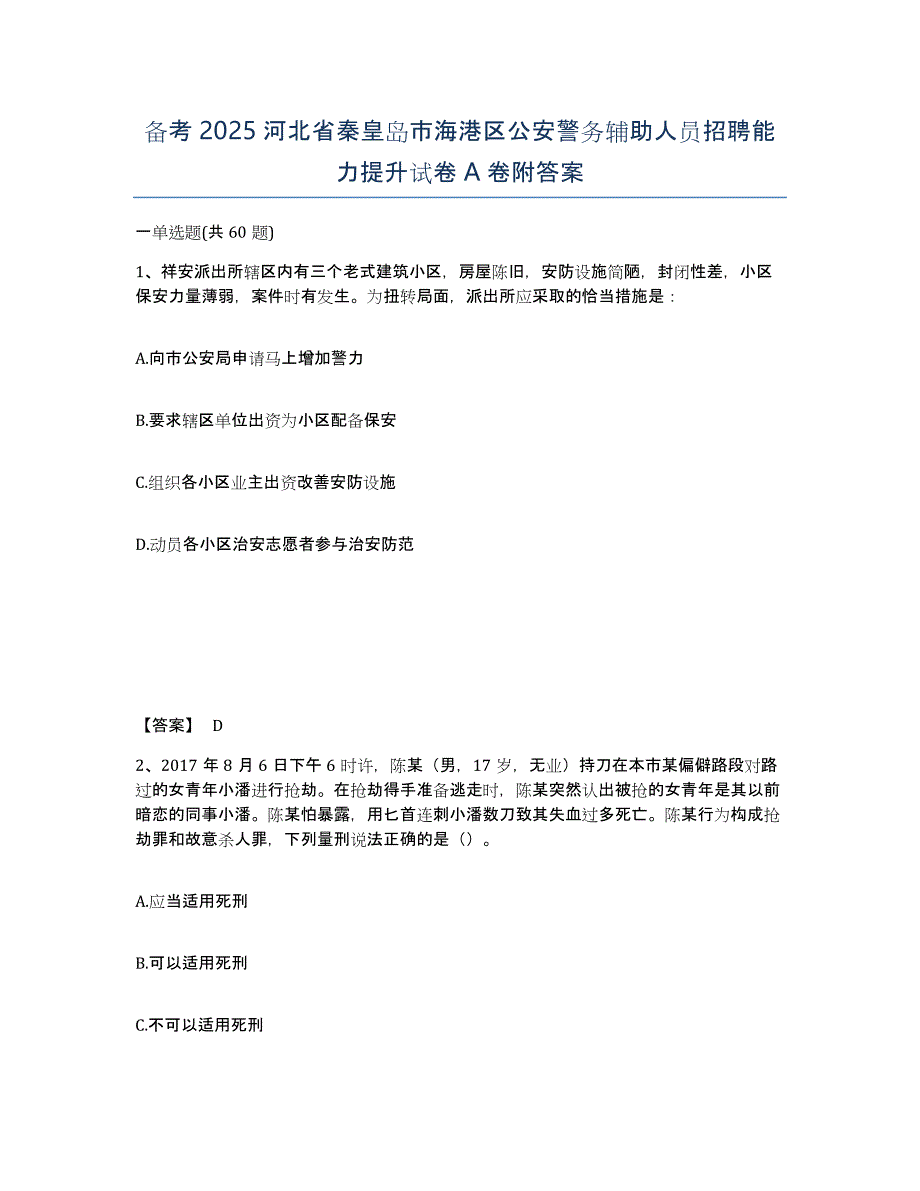 备考 2025 河北省秦皇岛市海港区公安警务辅助人员招聘能力提升试卷 A 卷附答案

一单选题(共 60 题)

1、祥安派出所辖区内有三个老式建筑小区，房屋陈旧，安防设施简陋，封闭性差，小区保安力量薄弱，案件时有发生。为扭转局面，派出所应采取的恰当措施是：

A.向市公安局申请马上增加警力

B.要求辖区单位出资为小区配备保安

C.组织各小区业主出资改善安防设施

D.动员各小区治安志愿者参与治安防范

【答案】 D

2、2017 年 8 月 6 日下午 6 时许，陈某（男，17 岁，无业）持刀在本市某偏僻路段对路过的女青年小潘进行抢劫。在抢劫得手准备逃走时，陈某突然认出被抢的女青年是其以前暗恋的同事小潘。陈某怕暴露，用匕首连刺小潘数刀致其失血过多死亡。陈某行为构成抢劫罪和故意杀人罪，下列量刑说法正确的是（）。

A.应当适用死刑

B.可以适用死刑

C.不可以适用死刑